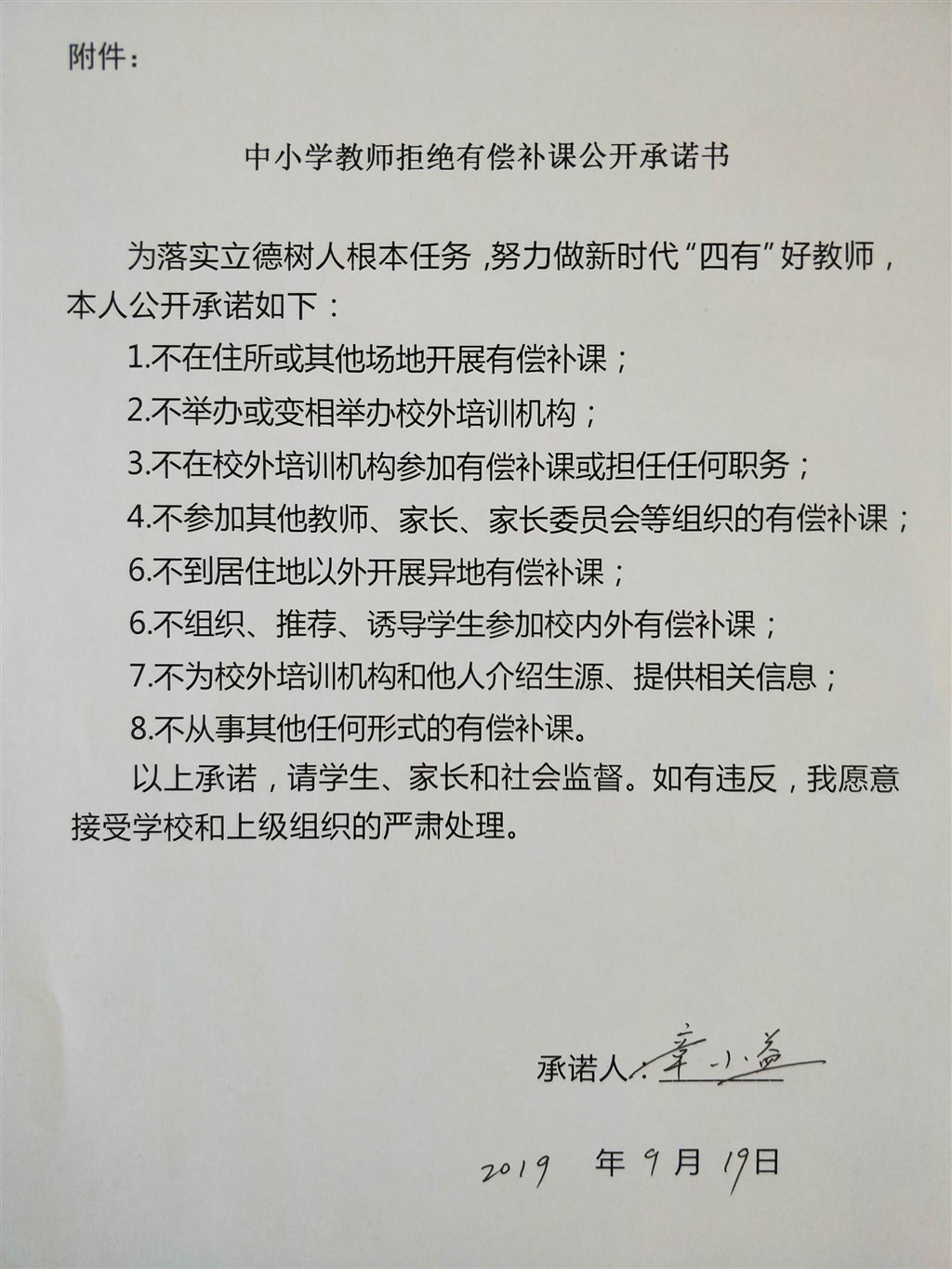 附件：

中小学教师拒绝有偿补课公开承诺书

为落实立德树人根本任务，努力做新时代“四有”好教师，本人公开承诺如下：

1.不在住所或其他场地开展有偿补课；

2.不举办或变相举办校外培训机构；

3.不在校外培训机构参加有偿补课或担任任何职务；

4.不参加其他教师、家长、家长委员会等组织的有偿补课；

6.不到居住地以外开展异地有偿补课；

6.不组织、推荐、诱导学生参加校内外有偿补课；

7.不为校外培训机构和他人介绍生源、提供相关信息；

8.不从事其他任何形式的有偿补课。

以上承诺，请学生、家长和社会监督。如有违反，我愿意接受学校和上级组织的严肃处理。

承诺人：辛小益

2019 年 9 月 19日